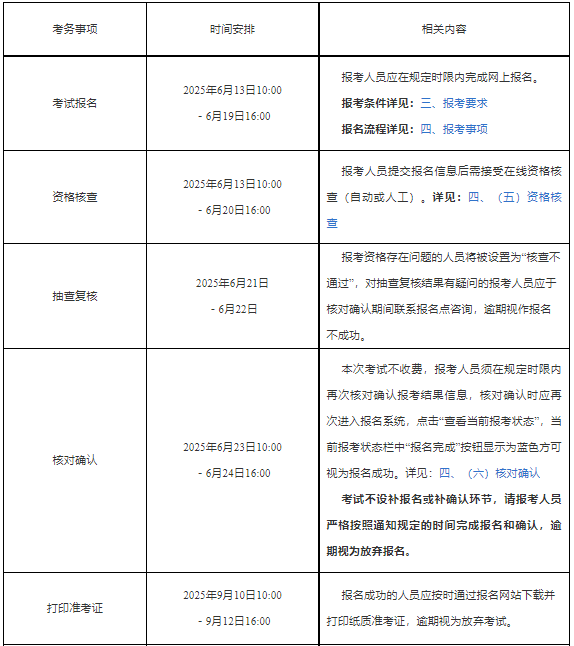 | 考务事项 | 时间安排 | 相关内容 |
|---|---|---|
| 考试报名 | 2025年6月13日10:00 - 6月19日16:00 | 报考人员应在规定时限内完成网上报名。 报考条件详见：三、报考要求 报名流程详见：四、报考事项 |
| 资格核查 | 2025年6月13日10:00 - 6月20日16:00 | 报考人员提交报名信息后需接受在线资格核查（自动或人工）。详见：四、（五）资格核查 |
| 抽查复核 | 2025年6月21日 - 6月22日 | 报考资格存在问题的人员将被设置为“核查不通过”，对抽查复核结果有疑问的报考人员应于核对确认期间联系报名点咨询，逾期视作报名不成功。 |
| 核对确认 | 2025年6月23日10:00 - 6月24日16:00 | 本次考试不收费，报考人员须在规定时限内再次核对确认报考结果信息，核对确认时应再次进入报名系统，点击“查看当前报考状态”，当前报考状态栏中“报名完成”按钮显示为蓝色方可视为报名成功。详见：四、（六）核对确认 考试不设补报名或补确认环节，请报考人员严格按照通知规定的时间完成报名和确认，逾期视为放弃报名。 |
| 打印准考证 | 2025年9月10日10:00 - 9月12日16:00 | 报名成功的人员应按时通过报名网站下载并打印纸质准考证，逾期视为放弃考试。 |